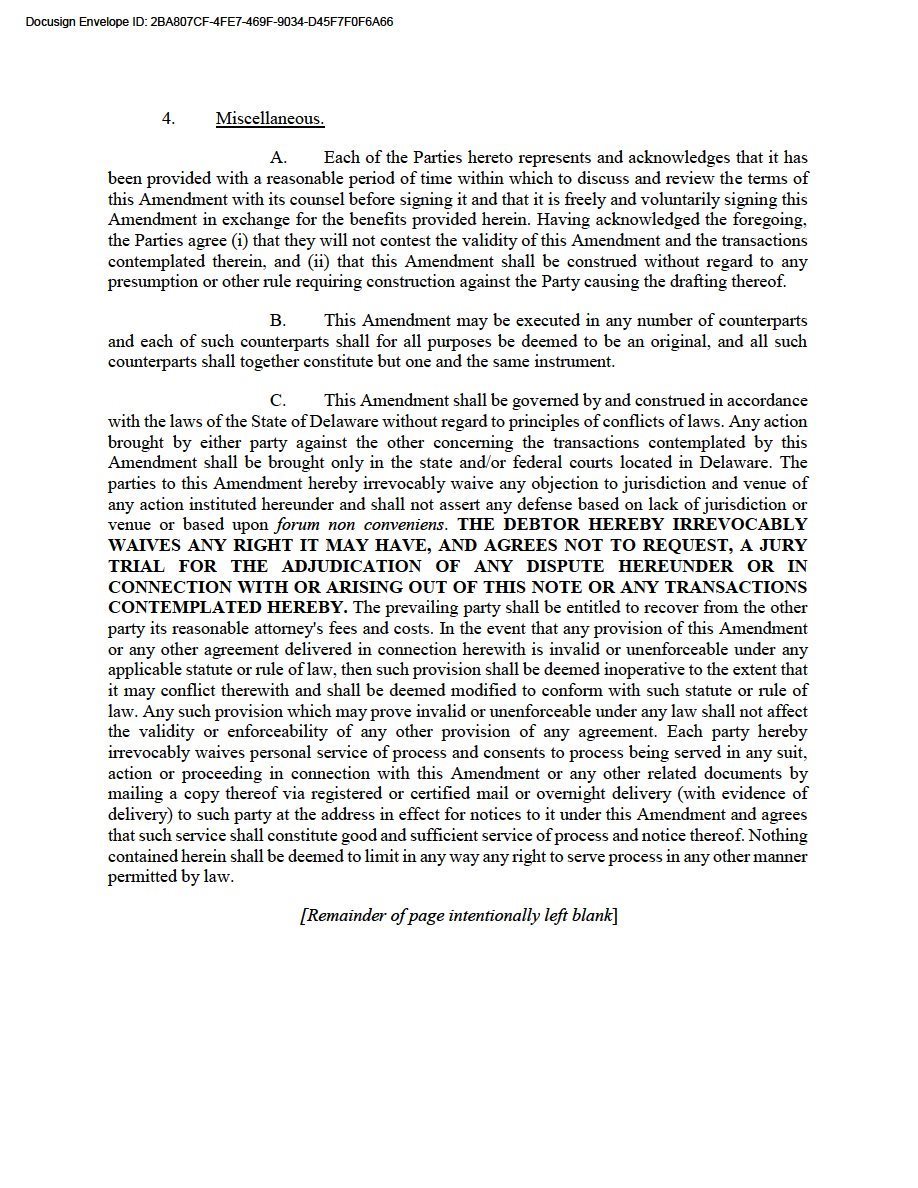 Docusign Envelope ID: 2BA807CF-4FE7-469F-9034-D45F7F0F6A66

4. Miscellaneous.

A. Each of the Parties hereto represents and acknowledges that it has been provided with a reasonable period of time within which to discuss and review the terms of this Amendment with its counsel before signing it and that it is freely and voluntarily signing this Amendment in exchange for the benefits provided herein. Having acknowledged the foregoing, the Parties agree (i) that they will not contest the validity of this Amendment and the transactions contemplated therein, and (ii) that this Amendment shall be construed without regard to any presumption or other rule requiring construction against the Party causing the drafting thereof.

B. This Amendment may be executed in any number of counterparts and each of such counterparts shall for all purposes be deemed to be an original, and all such counterparts shall together constitute but one and the same instrument.

C. This Amendment shall be governed by and construed in accordance with the laws of the State of Delaware without regard to principles of conflicts of laws. Any action brought by either party against the other concerning the transactions contemplated by this Amendment shall be brought only in the state and/or federal courts located in Delaware. The parties to this Amendment hereby irrevocably waive any objection to jurisdiction and venue of any action instituted hereunder and shall not assert any defense based on lack of jurisdiction or venue or based upon forum non conveniens. THE DEBTOR HEREBY IRREVOCABLY WAIVES ANY RIGHT IT MAY HAVE, AND AGREES NOT TO REQUEST, A JURY TRIAL FOR THE ADJUDICATION OF ANY DISPUTE HEREUNDER OR IN CONNECTION WITH OR ARISING OUT OF THIS NOTE OR ANY TRANSACTIONS CONTEMPLATED HEREBY. The prevailing party shall be entitled to recover from the other party its reasonable attorney's fees and costs. In the event that any provision of this Amendment or any other agreement delivered in connection herewith is invalid or unenforceable under any applicable statute or rule of law, then such provision shall be deemed inoperative to the extent that it may conflict therewith and shall be deemed modified to conform with such statute or rule of law. Any such provision which may prove invalid or unenforceable under any law shall not affect the validity or enforceability of any other provision of any agreement. Each party hereby irrevocably waives personal service of process and consents to process being served in any suit, action or proceeding in connection with this Amendment or any other related documents by mailing a copy thereof via registered or certified mail or overnight delivery (with evidence of delivery) to such party at the address in effect for notices to it under this Amendment and agrees that such service shall constitute good and sufficient service of process and notice thereof. Nothing contained herein shall be deemed to limit in any way any right to serve process in any other manner permitted by law.

[Remainder of page intentionally left blank]